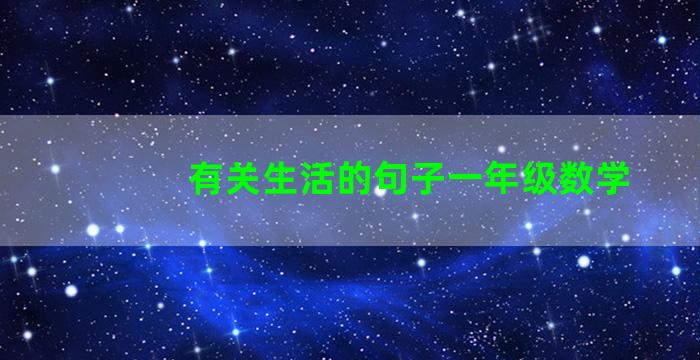 有关生活的句子一年级数学